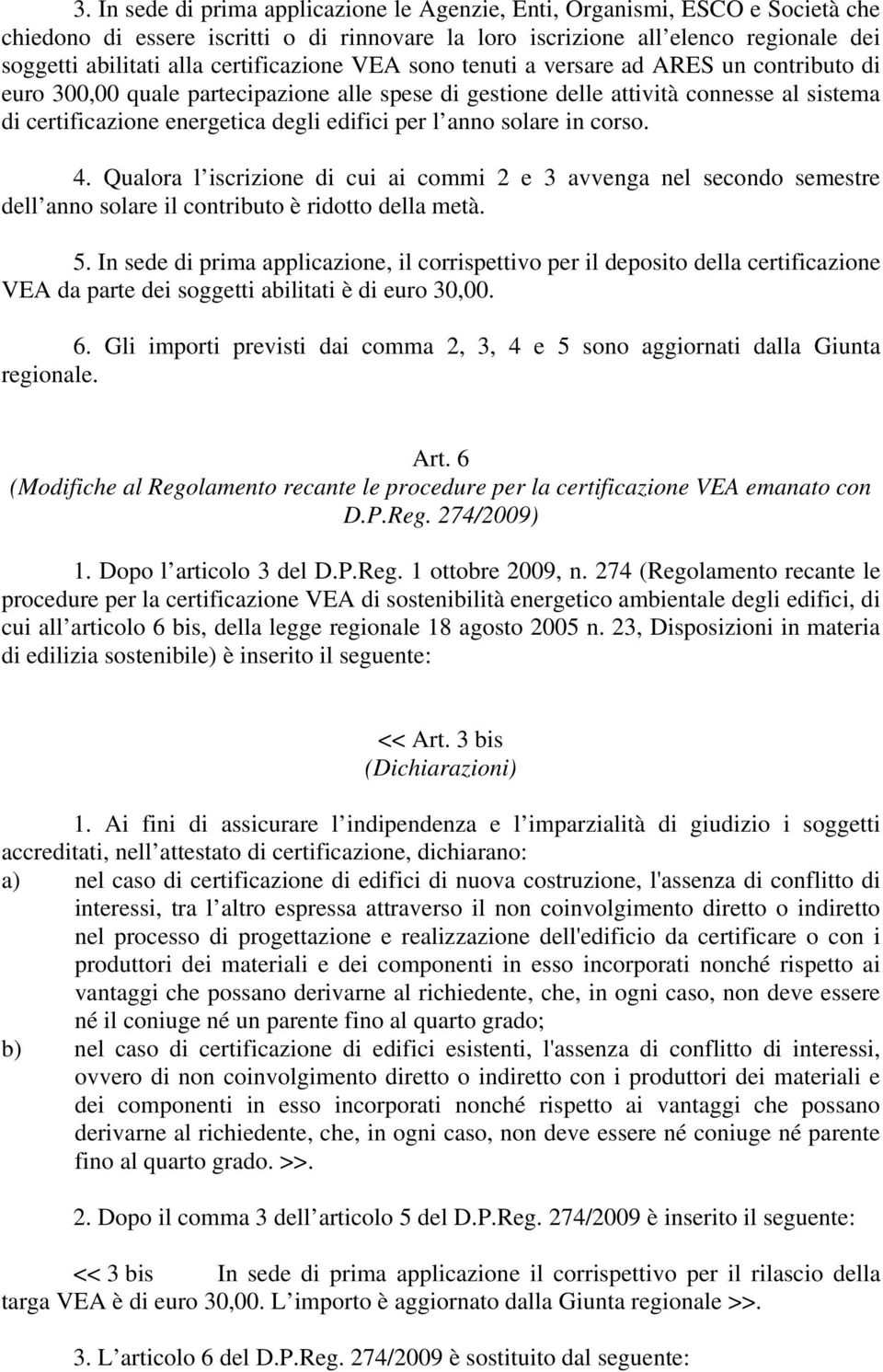 3. In sede di prima applicazione le Agenzie, Enti, Organismi, ESCO e Società che chiedono di essere iscritti o di rinnovare la loro iscrizione all elenco regionale dei soggetti abilitati alla certificazione VEA sono tenuti a versare ad ARES un contributo di euro 300,00 quale partecipazione alle spese di gestione delle attività connesse al sistema di certificazione energetica degli edifici per l anno solare in corso.

4. Qualora l iscrizione di cui ai commi 2 e 3 avvenga nel secondo semestre dell anno solare il contributo è ridotto della metà.

5. In sede di prima applicazione, il corrispettivo per il deposito della certificazione VEA da parte dei soggetti abilitati è di euro 30,00.

6. Gli importi previsti dai comma 2, 3, 4 e 5 sono aggiornati dalla Giunta regionale.

Art. 6
(Modifiche al Regolamento recante le procedure per la certificazione VEA emanato con D.P.Reg. 274/2009)

1. Dopo l articolo 3 del D.P.Reg. 1 ottobre 2009, n. 274 (Regolamento recante le procedure per la certificazione VEA di sostenibilità energetico ambientale degli edifici, di cui all articolo 6 bis, della legge regionale 18 agosto 2005 n. 23, Disposizioni in materia di edilizia sostenibile) è inserito il seguente:

<< Art. 3 bis
(Dichiarazioni)

1. Ai fini di assicurare l indipendenza e l imparzialità di giudizio i soggetti accreditati, nell attestato di certificazione, dichiarano:
a) nel caso di certificazione di edifici di nuova costruzione, l'assenza di conflitto di interessi, tra l altro espressa attraverso il non coinvolgimento diretto o indiretto nel processo di progettazione e realizzazione dell'edificio da certificare o con i produttori dei materiali e dei componenti in esso incorporati nonché rispetto ai vantaggi che possano derivarne al richiedente, che, in ogni caso, non deve essere né il coniuge né un parente fino al quarto grado;
b) nel caso di certificazione di edifici esistenti, l'assenza di conflitto di interessi, ovvero di non coinvolgimento diretto o indiretto con i produttori dei materiali e dei componenti in esso incorporati nonché rispetto ai vantaggi che possano derivarne al richiedente, che, in ogni caso, non deve essere né coniuge né parente fino al quarto grado. >>.

2. Dopo il comma 3 dell articolo 5 del D.P.Reg. 274/2009 è inserito il seguente:

<< 3 bis In sede di prima applicazione il corrispettivo per il rilascio della targa VEA è di euro 30,00. L importo è aggiornato dalla Giunta regionale >>.

3. L articolo 6 del D.P.Reg. 274/2009 è sostituito dal seguente: